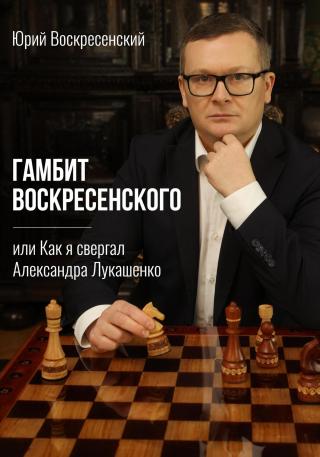 Юрий Воскресенский

ГАМБИТ ВОСКРЕСЕНСКОГО

или Как я свергал Александра Лукашенко